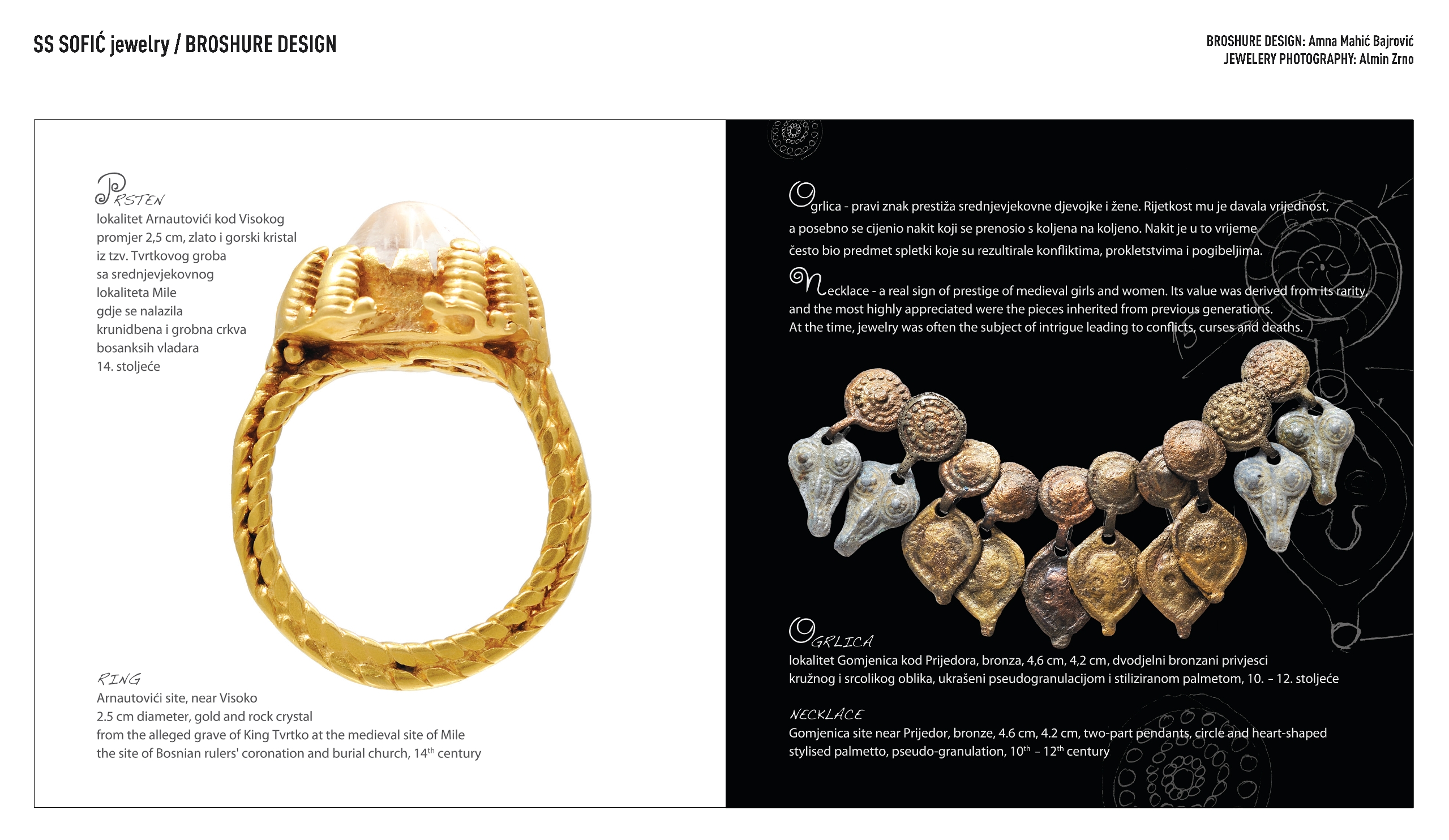 SS SOFIĆ jewelry / BROSHURE DESIGN

BROSHURE DESIGN: Amna Mahić Bajrović
JEWELERY PHOTOGRAPHY: Almin Zrno

PRSTEN
lokalitet Arnautovići kod Visokog
promjer 2,5 cm, zlato i gorski kristal
iz tzv. Tvrtkovog groba
sa srednjevjekovnog
lokaliteta Mile
gdje se nalazila
krunidbena i grobna crkva
bosanksih vladara
14. stoljeće

RING
Arnautovići site, near Visoko
2.5 cm diameter, gold and rock crystal
from the alleged grave of King Tvrtko at the medieval site of Mile
the site of Bosnian rulers' coronation and burial church, 14$^{th}$ century

Ogrlica - pravi znak prestiža srednjevjekovne djevojke i žene. Rijetkost mu je davala vrijednost, a posebno se cijenio nakit koji se prenosio s koljena na koljeno. Nakit je u to vrijeme često bio predmet spletki koje su rezultirale konfliktima, prokletstvima i pogibeljima.

Necklace - a real sign of prestige of medieval girls and women. Its value was derived from its rarity, and the most highly appreciated were the pieces inherited from previous generations. At the time, jewelry was often the subject of intrigue leading to conflicts, curses and deaths.

OGRLICA
lokalitet Gomjenica kod Prijedora, bronza, 4,6 cm, 4,2 cm, dvodjelni bronzani privjesci kružnog i srcolikog oblika, ukrašeni pseudogranulacijom i stiliziranom palmetom, 10. – 12. stoljeće

NECKLACE
Gomjenica site near Prijedor, bronze, 4.6 cm, 4.2 cm, two-part pendants, circle and heart-shaped stylised palmetto, pseudo-granulation, 10$^{th}$ – 12$^{th}$ century